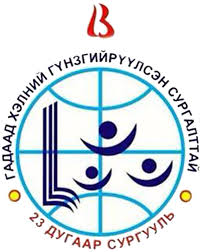 ГАДААД ХЭЛНИЙ ГҮНЗГИЙРҮҮЛСЭН СУРГАЛТТАЙ

23 ДУГААР СУРГУУЛЬ